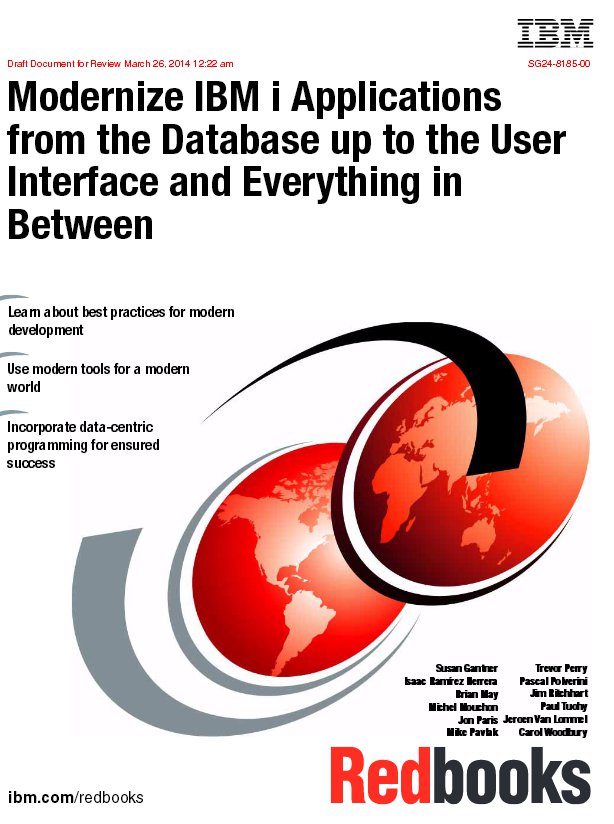 IBM

Draft Document for Review March 26, 2014 12:22 am

SG24-8185-00

Modernize IBM i Applications from the Database up to the User Interface and Everything in Between

Learn about best practices for modern development

Use modern tools for a modern world

Incorporate data-centric programming for ensured success

Susan Gantner
Isaac Ramirez Herrera
Brian May
Michel Mouchon
Jon Paris
Mike Pavlak

Trevor Perry
Pascal Polverini
Jim Ritchhart
Paul Tuohy
Jeroen Van Lommel
Carol Woodbury

Redbooks

ibm.com/redbooks